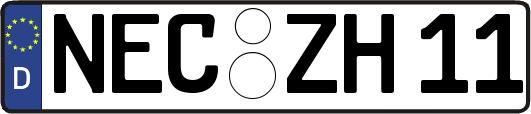 D NEC ZH 11